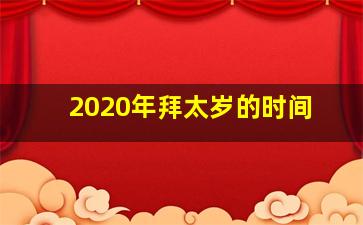 2020年拜太岁的时间